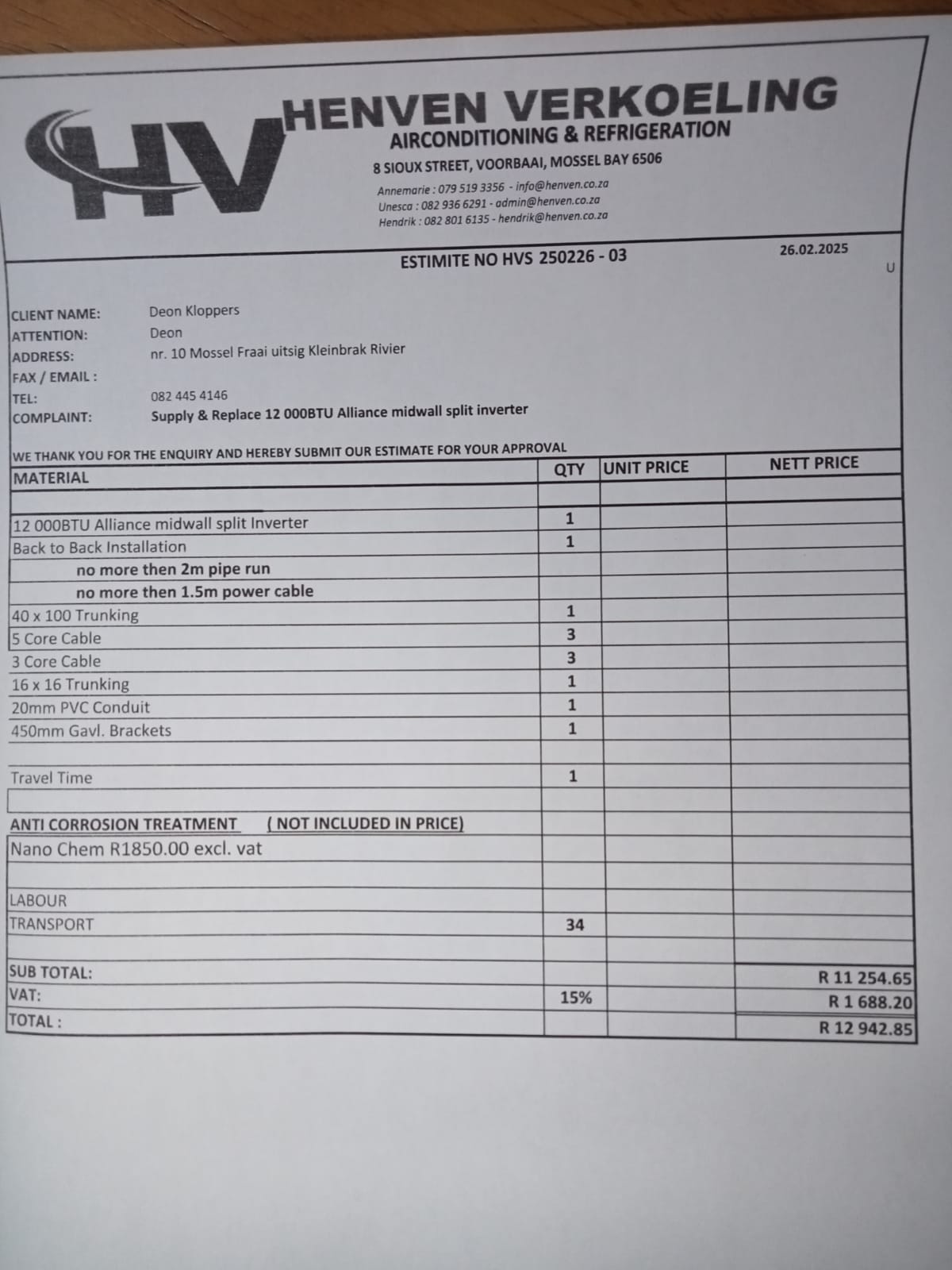 HV HENVEN VERKOELING
AIRCONDITIONING & REFRIGERATION
8 SIOUX STREET, VOORBAAI, MOSSEL BAY 6506
Annemarie : 079 519 3356 - info@henven.co.za
Unesca : 082 936 6291 - admin@henven.co.za
Hendrik : 082 801 6135 - hendrik@henven.co.za

ESTIMITE NO HVS 250226 - 03

26.02.2025

U

CLIENT NAME: Deon Kloppers
ATTENTION: Deon
ADDRESS: nr. 10 Mossel Fraai uitsig Kleinbrak Rivier
FAX / EMAIL :
TEL: 082 445 4146
COMPLAINT: Supply & Replace 12 000BTU Alliance midwall split inverter

WE THANK YOU FOR THE ENQUIRY AND HEREBY SUBMIT OUR ESTIMATE FOR YOUR APPROVAL

| MATERIAL | QTY | UNIT PRICE | NETT PRICE |
|---|---|---|---|
| | | | |
| 12 000BTU Alliance midwall split Inverter | 1 | | |
| Back to Back Installation | 1 | | |
| no more then 2m pipe run | | | |
| no more then 1.5m power cable | | | |
| 40 x 100 Trunking | 1 | | |
| 5 Core Cable | 3 | | |
| 3 Core Cable | 3 | | |
| 16 x 16 Trunking | 1 | | |
| 20mm PVC Conduit | 1 | | |
| 450mm Gavl. Brackets | 1 | | |
| | | | |
| Travel Time | 1 | | |
| | | | |
| ANTI CORROSION TREATMENT ( NOT INCLUDED IN PRICE) | | | |
| Nano Chem R1850.00 excl. vat | | | |
| | | | |
| LABOUR | | | |
| TRANSPORT | 34 | | |
| | | | |
| SUB TOTAL: | | | R 11 254.65 |
| VAT: | 15% | | R 1 688.20 |
| TOTAL : | | | R 12 942.85 |